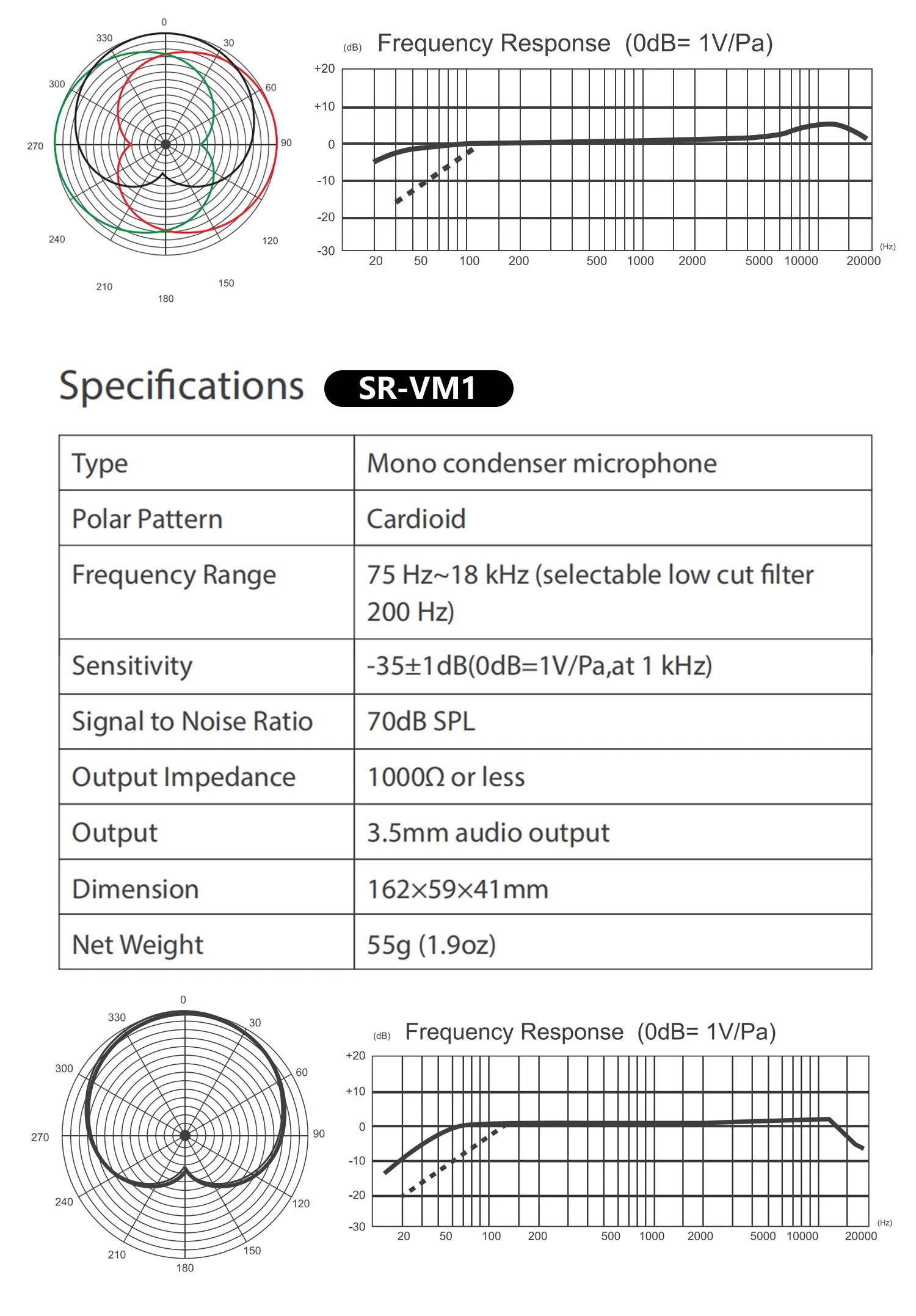 0
330
30
300
60
270
90
240
120
210
150
180

(dB) Frequency Response (0dB= 1V/Pa)

+20
+10
0
-10
-20
-30
20 50 100 200 500 1000 2000 5000 10000 20000
(Hz)

Specifications SR-VM1

| Type | Mono condenser microphone |
|---|---|
| Polar Pattern | Cardioid |
| Frequency Range | 75 Hz~18 kHz (selectable low cut filter 200 Hz) |
| Sensitivity | -35±1dB(0dB=1V/Pa,at 1 kHz) |
| Signal to Noise Ratio | 70dB SPL |
| Output Impedance | 1000Ω or less |
| Output | 3.5mm audio output |
| Dimension | 162×59×41mm |
| Net Weight | 55g (1.9oz) |

0
330
30
300
60
270
90
240
120
210
150
180

(dB) Frequency Response (0dB= 1V/Pa)

+20
+10
0
-10
-20
-30
20 50 100 200 500 1000 2000 5000 10000 20000
(Hz)